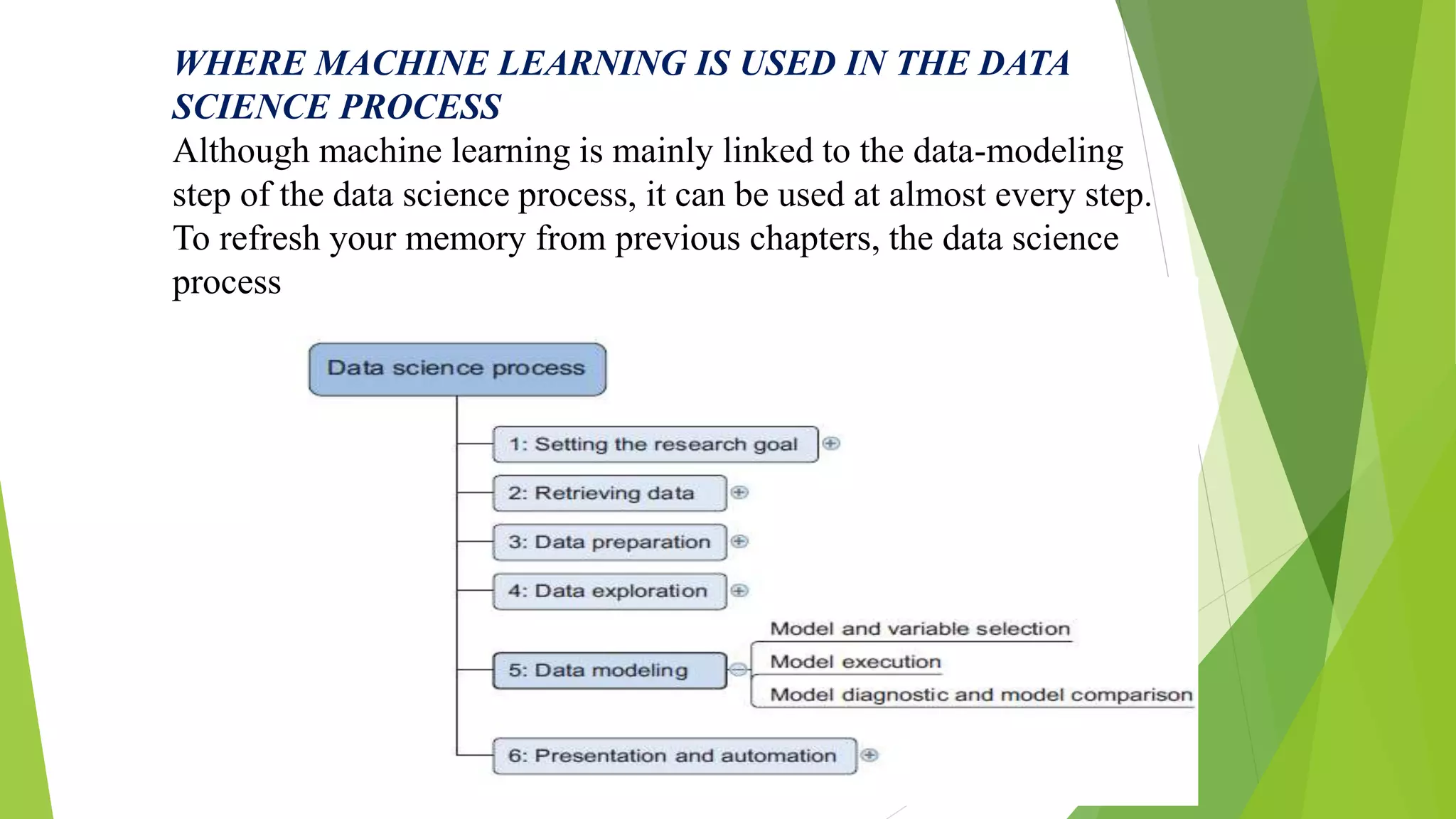 WHERE MACHINE LEARNING IS USED IN THE DATA SCIENCE PROCESS

Although machine learning is mainly linked to the data-modeling step of the data science process, it can be used at almost every step. To refresh your memory from previous chapters, the data science process

Data science process

1: Setting the research goal

2: Retrieving data

3: Data preparation

4: Data exploration

5: Data modeling

Model and variable selection

Model execution

Model diagnostic and model comparison

6: Presentation and automation